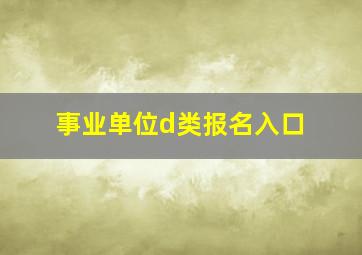 事业单位d类报名入口